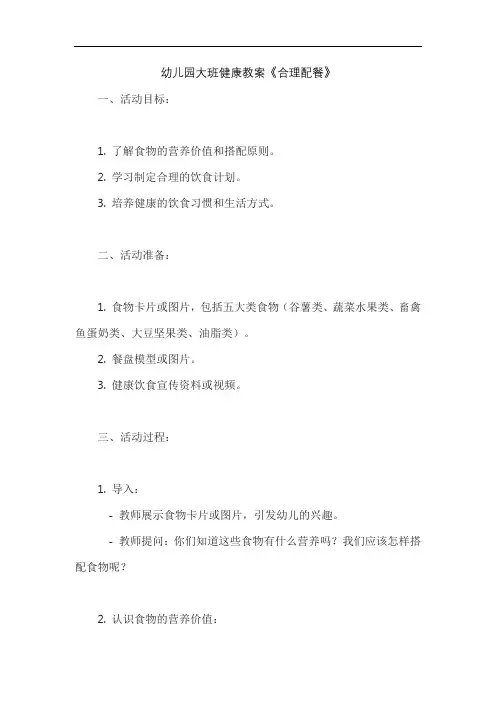 幼儿园大班健康教案《合理配餐》

一、活动目标：

1. 了解食物的营养价值和搭配原则。

2. 学习制定合理的饮食计划。

3. 培养健康的饮食习惯和生活方式。

二、活动准备：

1. 食物卡片或图片，包括五大类食物（谷薯类、蔬菜水果类、畜禽鱼蛋奶类、大豆坚果类、油脂类）。

2. 餐盘模型或图片。

3. 健康饮食宣传资料或视频。

三、活动过程：

1. 导入：

- 教师展示食物卡片或图片，引发幼儿的兴趣。

- 教师提问：你们知道这些食物有什么营养吗？我们应该怎样搭配食物呢？

2. 认识食物的营养价值：